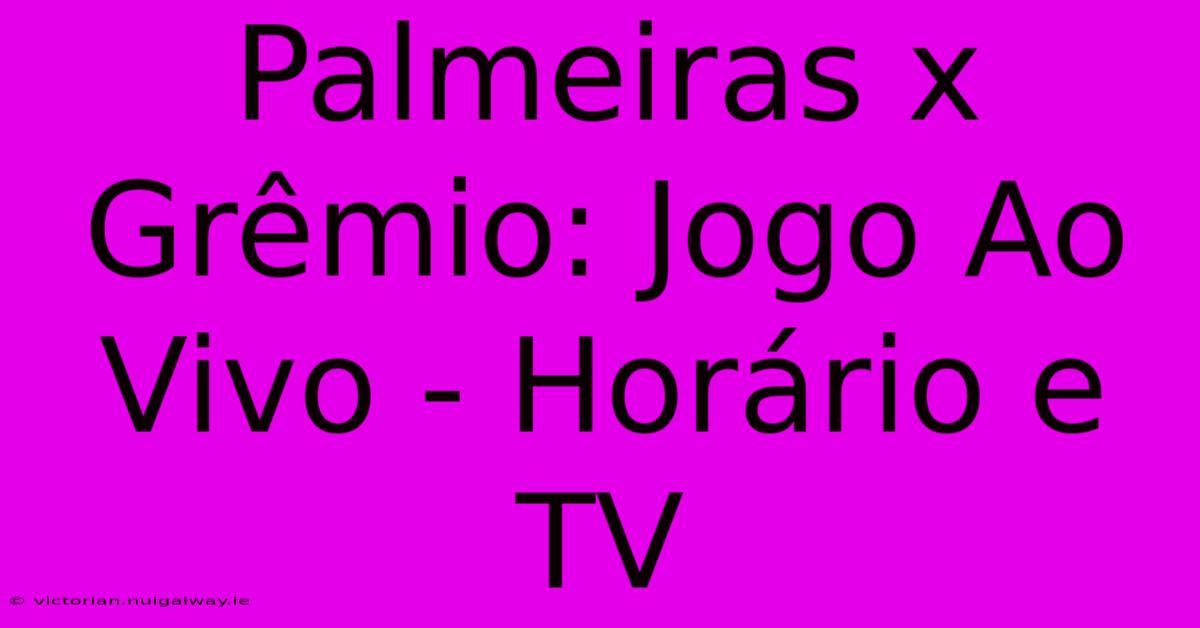 Palmeiras x Grêmio: Jogo Ao Vivo - Horário e TV

© victorian.nuigalway.ie